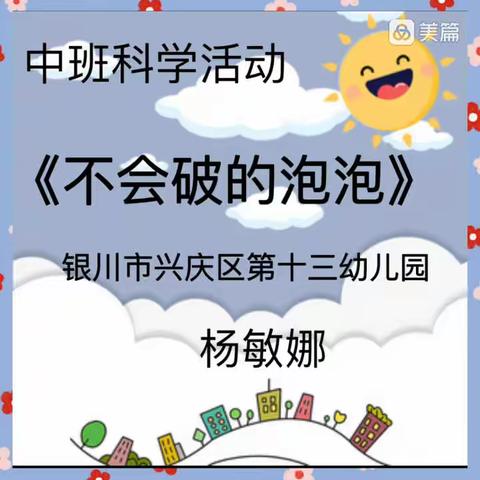 美篇

中班科学活动

《不会破的泡泡》

银川市兴庆区第十三幼儿园

杨敏娜